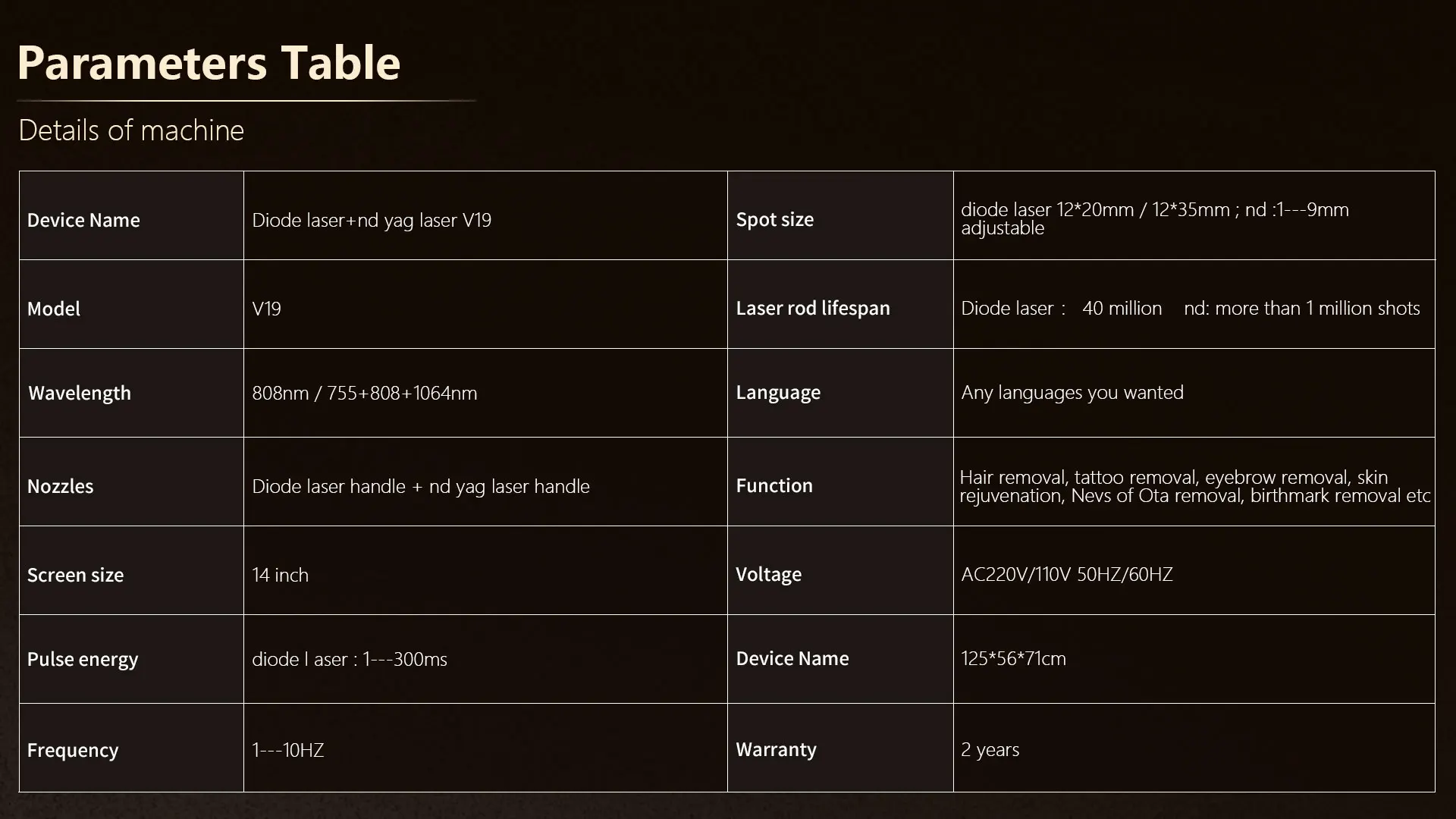 Parameters Table

Details of machine

| Device Name | Diode laser+nd yag laser V19 | Spot size | diode laser 12*20mm / 12*35mm ; nd :1---9mm adjustable |
|---|---|---|---|
| Model | V19 | Laser rod lifespan | Diode laser : 40 million nd: more than 1 million shots |
| Wavelength | 808nm / 755+808+1064nm | Language | Any languages you wanted |
| Nozzles | Diode laser handle + nd yag laser handle | Function | Hair removal, tattoo removal, eyebrow removal, skin rejuvenation, Nevs of Ota removal, birthmark removal etc |
| Screen size | 14 inch | Voltage | AC220V/110V 50HZ/60HZ |
| Pulse energy | diode l aser : 1---300ms | Device Name | 125*56*71cm |
| Frequency | 1---10HZ | Warranty | 2 years |